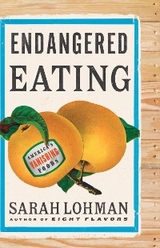 ENDANGERED EATING

AMERICA'S VANISHING FOODS

SARAH LOHMAN
AUTHOR OF EIGHT FLAVORS